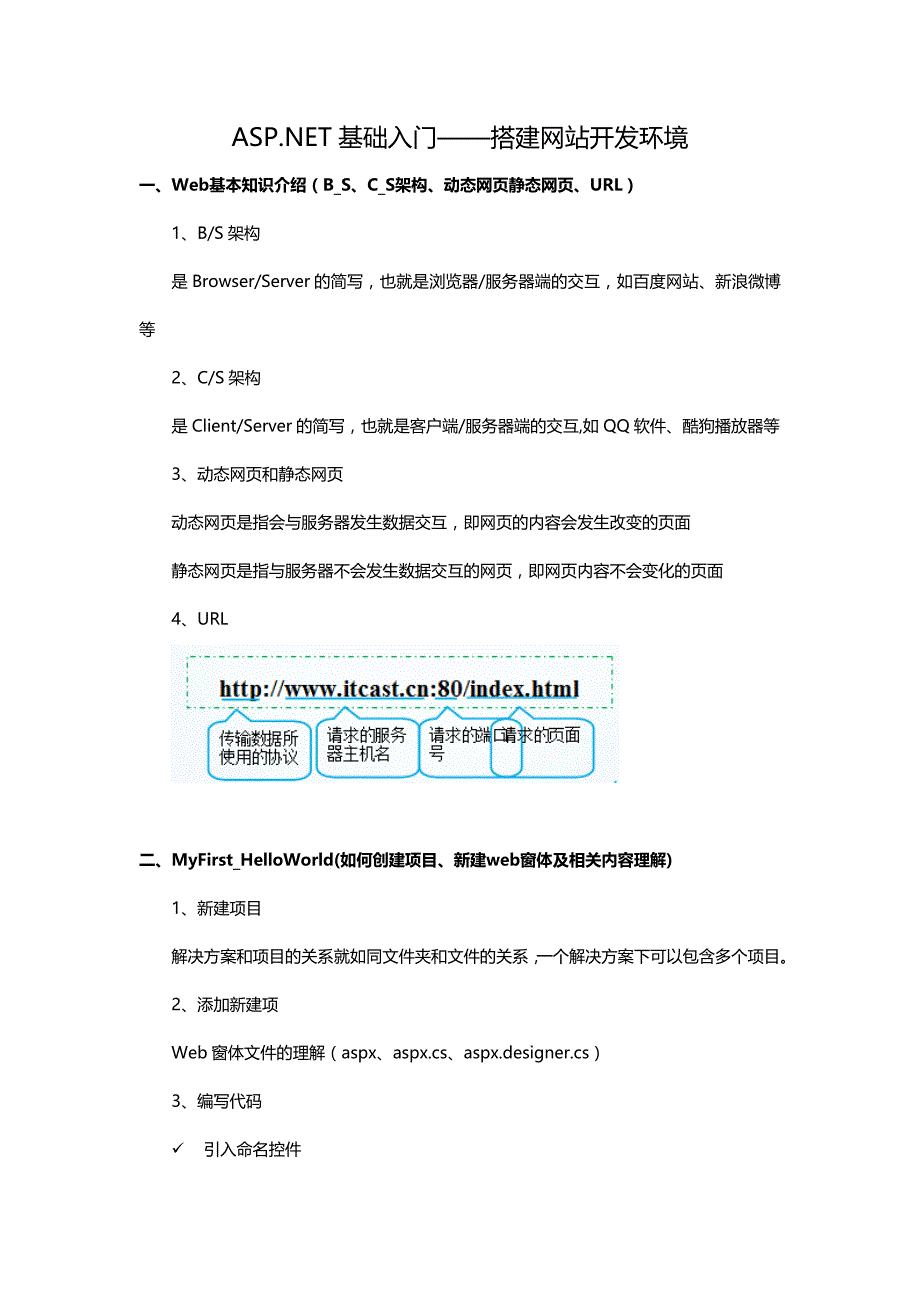 ASP.NET 基础入门——搭建网站开发环境

一、Web基本知识介绍（B_S、C_S架构、动态网页静态网页、URL）

1、B/S 架构

是 Browser/Server 的简写，也就是浏览器/服务器端的交互，如百度网站、新浪微博等

2、C/S 架构

是 Client/Server 的简写，也就是客户端/服务器端的交互,如 QQ 软件、酷狗播放器等

3、动态网页和静态网页

动态网页是指会与服务器发生数据交互，即网页的内容会发生改变的页面

静态网页是指与服务器不会发生数据交互的网页，即网页内容不会变化的页面

4、URL

http://www.itcast.cn:80/index.html

传输数据所使用的协议

请求的服务器主机名

请求的端口号

请求的页面

二、MyFirst_HelloWorld(如何创建项目、新建web窗体及相关内容理解)

1、新建项目

解决方案和项目的关系就如同文件夹和文件的关系，一个解决方案下可以包含多个项目。

2、添加新建项

Web 窗体文件的理解（aspx、aspx.cs、aspx.designer.cs）

3、编写代码

✓ 引入命名控件